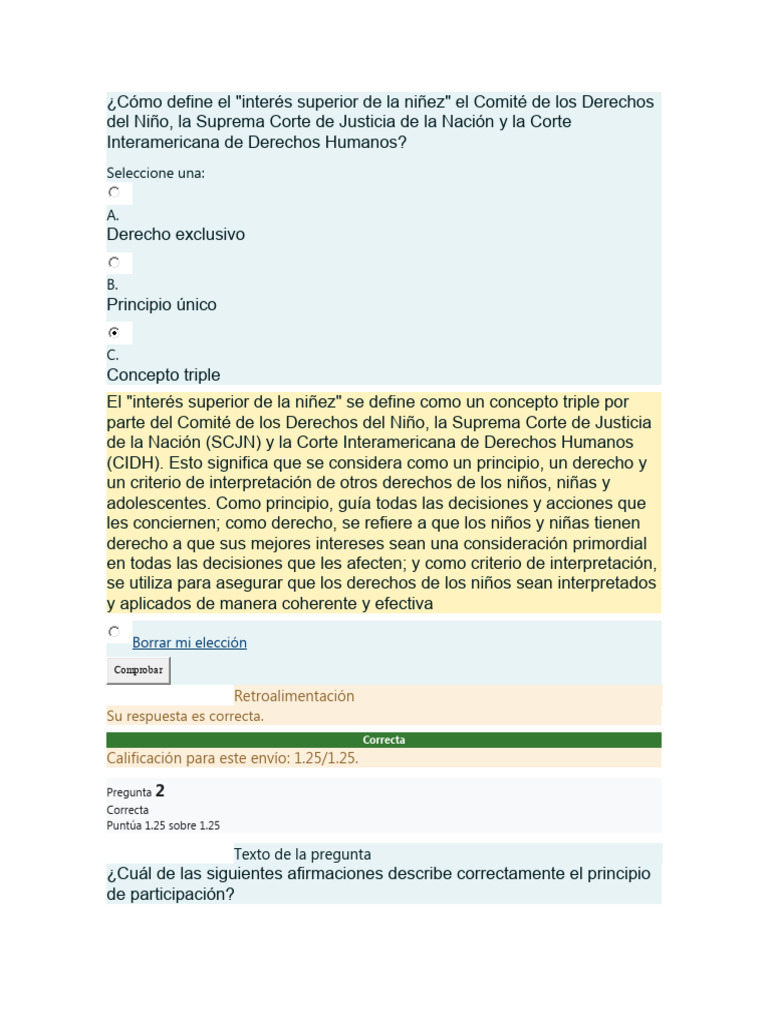 ¿Cómo define el "interés superior de la niñez" el Comité de los Derechos del Niño, la Suprema Corte de Justicia de la Nación y la Corte Interamericana de Derechos Humanos?

Seleccione una:

A.
Derecho exclusivo

B.
Principio único

C.
Concepto triple

El "interés superior de la niñez" se define como un concepto triple por parte del Comité de los Derechos del Niño, la Suprema Corte de Justicia de la Nación (SCJN) y la Corte Interamericana de Derechos Humanos (CIDH). Esto significa que se considera como un principio, un derecho y un criterio de interpretación de otros derechos de los niños, niñas y adolescentes. Como principio, guía todas las decisiones y acciones que les conciernen; como derecho, se refiere a que los niños y niñas tienen derecho a que sus mejores intereses sean una consideración primordial en todas las decisiones que les afecten; y como criterio de interpretación, se utiliza para asegurar que los derechos de los niños sean interpretados y aplicados de manera coherente y efectiva

Borrar mi elección

Comprobar

Retroalimentación
Su respuesta es correcta.

Correcta
Calificación para este envío: 1.25/1.25.

Pregunta 2
Correcta
Puntúa 1.25 sobre 1.25

Texto de la pregunta
¿Cuál de las siguientes afirmaciones describe correctamente el principio de participación?